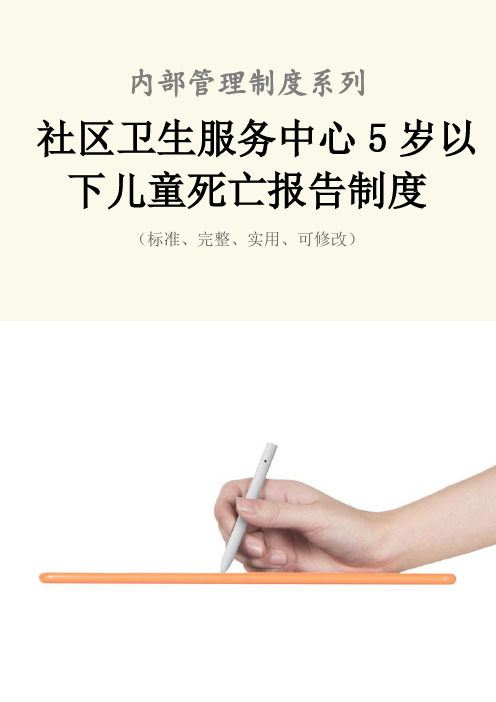 内部管理制度系列

社区卫生服务中心 5 岁以下儿童死亡报告制度

（标准、完整、实用、可修改）